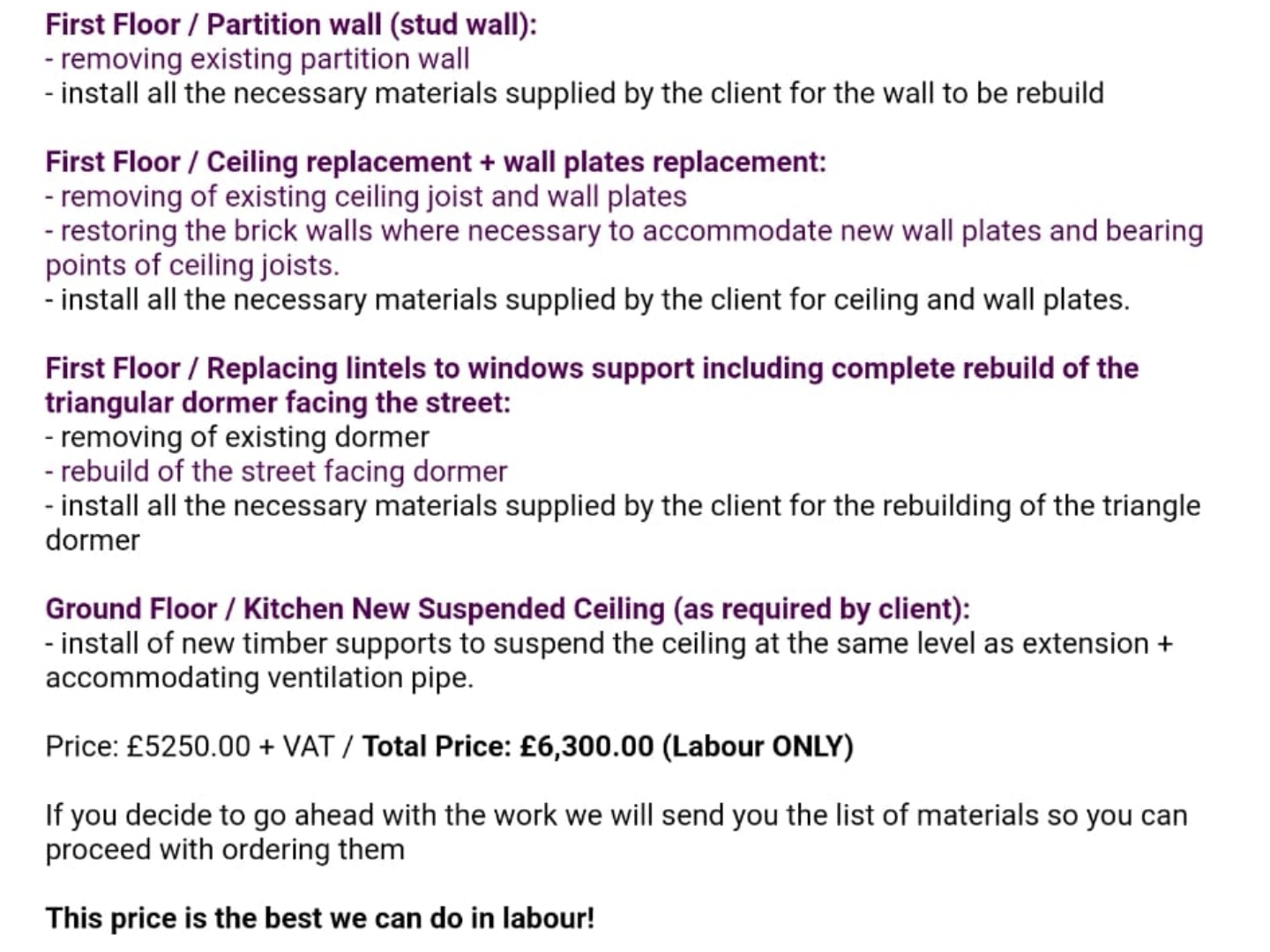 First Floor / Partition wall (stud wall):
- removing existing partition wall
- install all the necessary materials supplied by the client for the wall to be rebuild

First Floor / Ceiling replacement + wall plates replacement:
- removing of existing ceiling joist and wall plates
- restoring the brick walls where necessary to accommodate new wall plates and bearing points of ceiling joists.
- install all the necessary materials supplied by the client for ceiling and wall plates.

First Floor / Replacing lintels to windows support including complete rebuild of the triangular dormer facing the street:
- removing of existing dormer
- rebuild of the street facing dormer
- install all the necessary materials supplied by the client for the rebuilding of the triangle dormer

Ground Floor / Kitchen New Suspended Ceiling (as required by client):
- install of new timber supports to suspend the ceiling at the same level as extension + accommodating ventilation pipe.

Price: £5250.00 + VAT / Total Price: £6,300.00 (Labour ONLY)

If you decide to go ahead with the work we will send you the list of materials so you can proceed with ordering them

This price is the best we can do in labour!